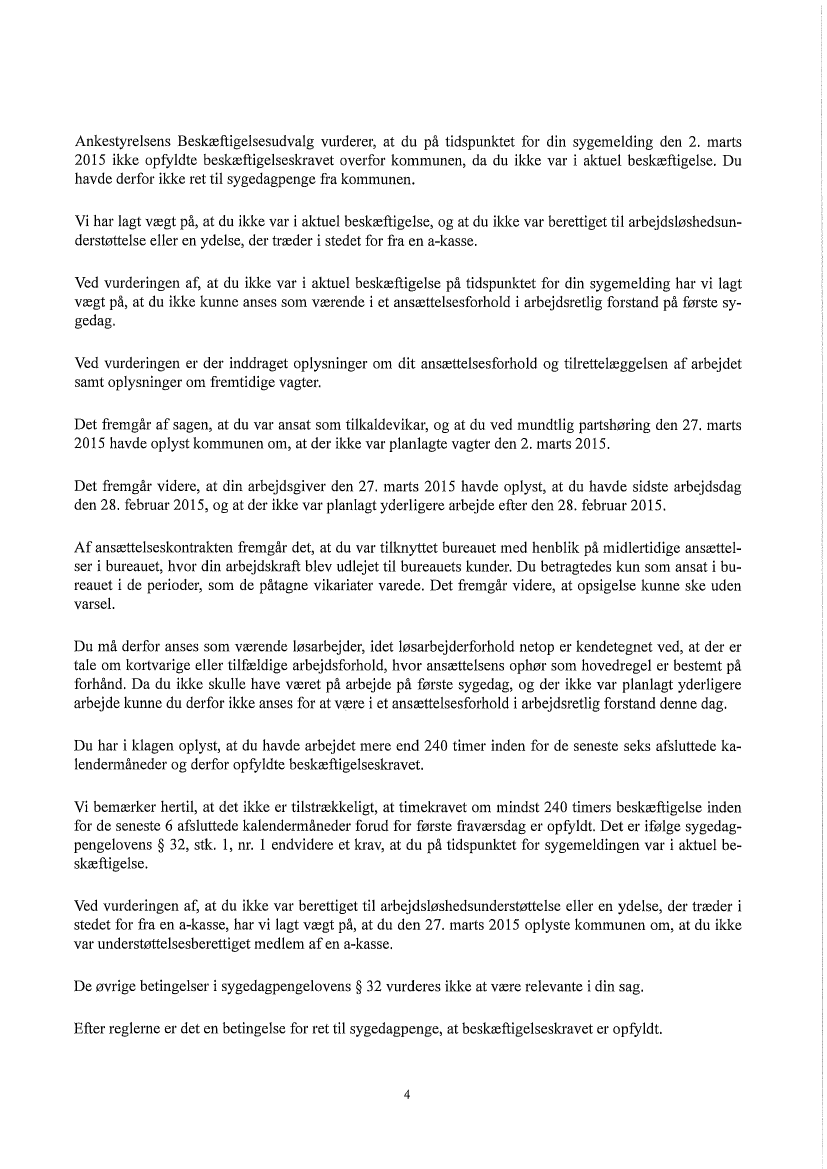 Ankestyrelsens Beskæftigelsesudvalg vurderer, at du på tidspunktet for din sygemelding den 2. marts 2015 ikke opfyldte beskæftigelseskravet overfor kommunen, da du ikke var i aktuel beskæftigelse. Du havde derfor ikke ret til sygedagpenge fra kommunen.

Vi har lagt vægt på, at du ikke var i aktuel beskæftigelse, og at du ikke var berettiget til arbejdsløshedsunderstøttelse eller en ydelse, der træder i stedet for fra en a-kasse.

Ved vurderingen af, at du ikke var i aktuel beskæftigelse på tidspunktet for din sygemelding har vi lagt vægt på, at du ikke kunne anses som værende i et ansættelsesforhold i arbejdsretlig forstand på første sygedag.

Ved vurderingen er der inddraget oplysninger om dit ansættelsesforhold og tilrettelæggelsen af arbejdet samt oplysninger om fremtidige vagter.

Det fremgår af sagen, at du var ansat som tilkaldevikar, og at du ved mundtlig partshøring den 27. marts 2015 havde oplyst kommunen om, at der ikke var planlagte vagter den 2. marts 2015.

Det fremgår videre, at din arbejdsgiver den 27. marts 2015 havde oplyst, at du havde sidste arbejdsdag den 28. februar 2015, og at der ikke var planlagt yderligere arbejde efter den 28. februar 2015.

Af ansættelseskontrakten fremgår det, at du var tilknyttet bureauet med henblik på midlertidige ansættelser i bureauet, hvor din arbejdskraft blev udlejet til bureauets kunder. Du betragtedes kun som ansat i bureauet i de perioder, som de påtagne vikariater varede. Det fremgår videre, at opsigelse kunne ske uden varsel.

Du må derfor anses som værende løsarbejder, idet løsarbejderforhold netop er kendetegnet ved, at der er tale om kortvarige eller tilfældige arbejdsforhold, hvor ansættelsens ophør som hovedregel er bestemt på forhånd. Da du ikke skulle have været på arbejde på første sygedag, og der ikke var planlagt yderligere arbejde kunne du derfor ikke anses for at være i et ansættelsesforhold i arbejdsretlig forstand denne dag.

Du har i klagen oplyst, at du havde arbejdet mere end 240 timer inden for de seneste seks afsluttede kalendermåneder og derfor opfyldte beskæftigelseskravet.

Vi bemærker hertil, at det ikke er tilstrækkeligt, at timekravet om mindst 240 timers beskæftigelse inden for de seneste 6 afsluttede kalendermåneder forud for første fraværsdag er opfyldt. Det er ifølge sygedagpengelovens § 32, stk. 1, nr. 1 endvidere et krav, at du på tidspunktet for sygemeldingen var i aktuel beskæftigelse.

Ved vurderingen af, at du ikke var berettiget til arbejdsløshedsunderstøttelse eller en ydelse, der træder i stedet for fra en a-kasse, har vi lagt vægt på, at du den 27. marts 2015 oplyste kommunen om, at du ikke var understøttelsesberettiget medlem af en a-kasse.

De øvrige betingelser i sygedagpengelovens § 32 vurderes ikke at være relevante i din sag.

Efter reglerne er det en betingelse for ret til sygedagpenge, at beskæftigelseskravet er opfyldt.

4